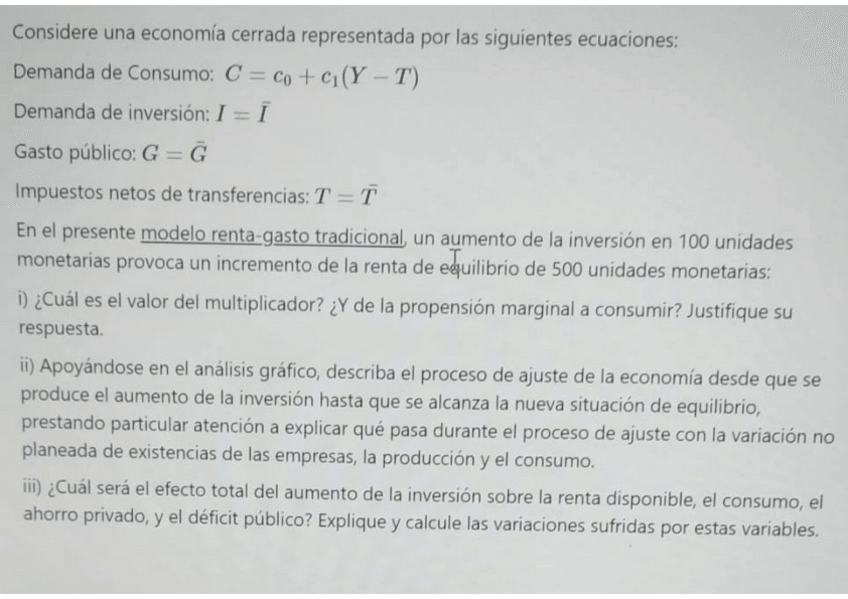 Considere una economía cerrada representada por las siguientes ecuaciones:

Demanda de Consumo: $C = c_0 + c_1(Y - T)$

Demanda de inversión: $I = \bar{I}$

Gasto público: $G = \bar{G}$

Impuestos netos de transferencias: $T = \bar{T}$

En el presente modelo renta-gasto tradicional, un aumento de la inversión en 100 unidades monetarias provoca un incremento de la renta de equilibrio de 500 unidades monetarias:

i) ¿Cuál es el valor del multiplicador? ¿Y de la propensión marginal a consumir? Justifique su respuesta.

ii) Apoyándose en el análisis gráfico, describa el proceso de ajuste de la economía desde que se produce el aumento de la inversión hasta que se alcanza la nueva situación de equilibrio, prestando particular atención a explicar qué pasa durante el proceso de ajuste con la variación no planeada de existencias de las empresas, la producción y el consumo.

iii) ¿Cuál será el efecto total del aumento de la inversión sobre la renta disponible, el consumo, el ahorro privado, y el déficit público? Explique y calcule las variaciones sufridas por estas variables.